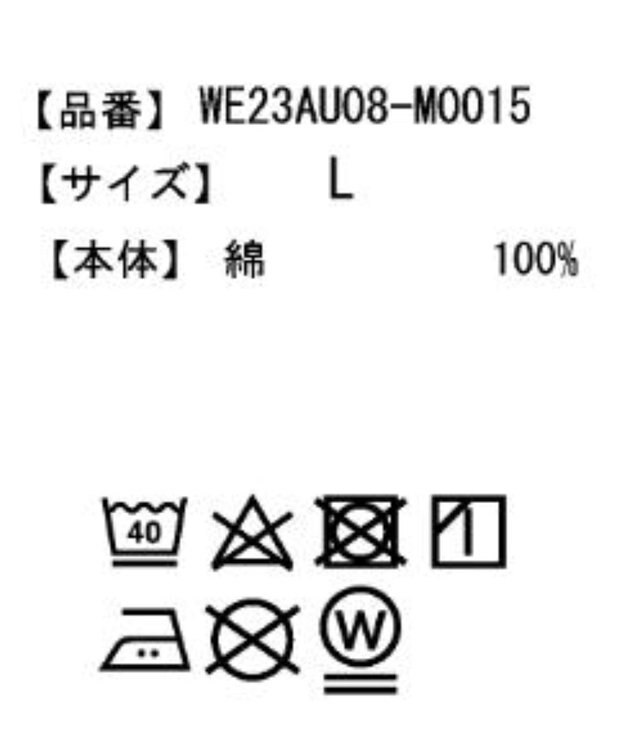 【品番】 WE23AU08-M0015
【サイズ】 L
【本体】 綿 100%

40

W